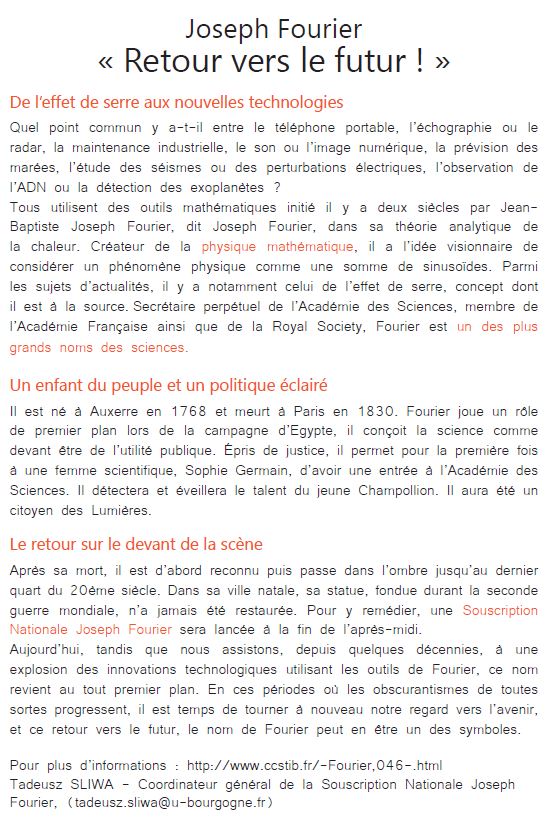 Joseph Fourier
« Retour vers le futur ! »

De l'effet de serre aux nouvelles technologies

Quel point commun y a-t-il entre le téléphone portable, l'échographie ou le radar, la maintenance industrielle, le son ou l'image numérique, la prévision des marées, l'étude des séismes ou des perturbations électriques, l'observation de l'ADN ou la détection des exoplanètes ?
Tous utilisent des outils mathématiques initié il y a deux siècles par Jean-Baptiste Joseph Fourier, dit Joseph Fourier, dans sa théorie analytique de la chaleur. Créateur de la physique mathématique, il a l'idée visionnaire de considérer un phénomène physique comme une somme de sinusoïdes. Parmi les sujets d'actualités, il y a notamment celui de l'effet de serre, concept dont il est à la source. Secrétaire perpétuel de l'Académie des Sciences, membre de l'Académie Française ainsi que de la Royal Society, Fourier est un des plus grands noms des sciences.

Un enfant du peuple et un politique éclairé

Il est né à Auxerre en 1768 et meurt à Paris en 1830. Fourier joue un rôle de premier plan lors de la campagne d'Egypte, il conçoit la science comme devant être de l'utilité publique. Épris de justice, il permet pour la première fois à une femme scientifique, Sophie Germain, d'avoir une entrée à l'Académie des Sciences. Il détectera et éveillera le talent du jeune Champollion. Il aura été un citoyen des Lumières.

Le retour sur le devant de la scène

Après sa mort, il est d'abord reconnu puis passe dans l'ombre jusqu'au dernier quart du 20ème siècle. Dans sa ville natale, sa statue, fondue durant la seconde guerre mondiale, n'a jamais été restaurée. Pour y remédier, une Souscription Nationale Joseph Fourier sera lancée à la fin de l'après-midi.
Aujourd'hui, tandis que nous assistons, depuis quelques décennies, à une explosion des innovations technologiques utilisant les outils de Fourier, ce nom revient au tout premier plan. En ces périodes où les obscurantismes de toutes sortes progressent, il est temps de tourner à nouveau notre regard vers l'avenir, et ce retour vers le futur, le nom de Fourier peut en être un des symboles.

Pour plus d'informations : http://www.ccstib.fr/-Fourier,046-.html
Tadeusz SLIWA - Coordinateur général de la Souscription Nationale Joseph Fourier, (tadeusz.sliwa@u-bourgogne.fr)